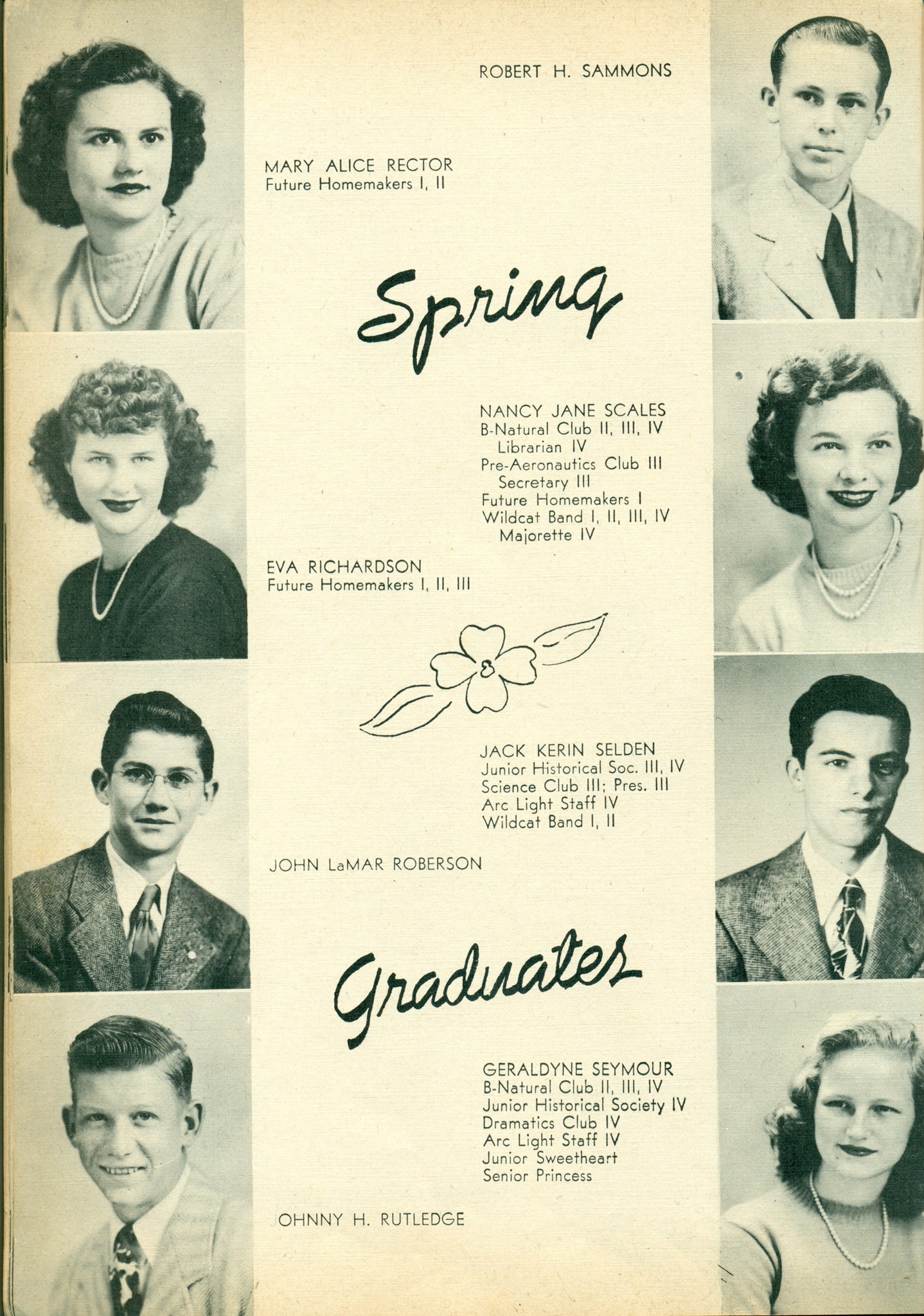 ROBERT H. SAMMONS

MARY ALICE RECTOR
Future Homemakers I, II

Spring

NANCY JANE SCALES
B-Natural Club II, III, IV
Librarian IV
Pre-Aeronautics Club III
Secretary III
Future Homemakers I
Wildcat Band I, II, III, IV
Majorette IV

EVA RICHARDSON
Future Homemakers I, II, III

JACK KERIN SELDEN
Junior Historical Soc. III, IV
Science Club III; Pres. III
Arc Light Staff IV
Wildcat Band I, II

JOHN LaMAR ROBERSON

Graduates

GERALDYNE SEYMOUR
B-Natural Club II, III, IV
Junior Historical Society IV
Dramatics Club IV
Arc Light Staff IV
Junior Sweetheart
Senior Princess

JOHNNY H. RUTLEDGE